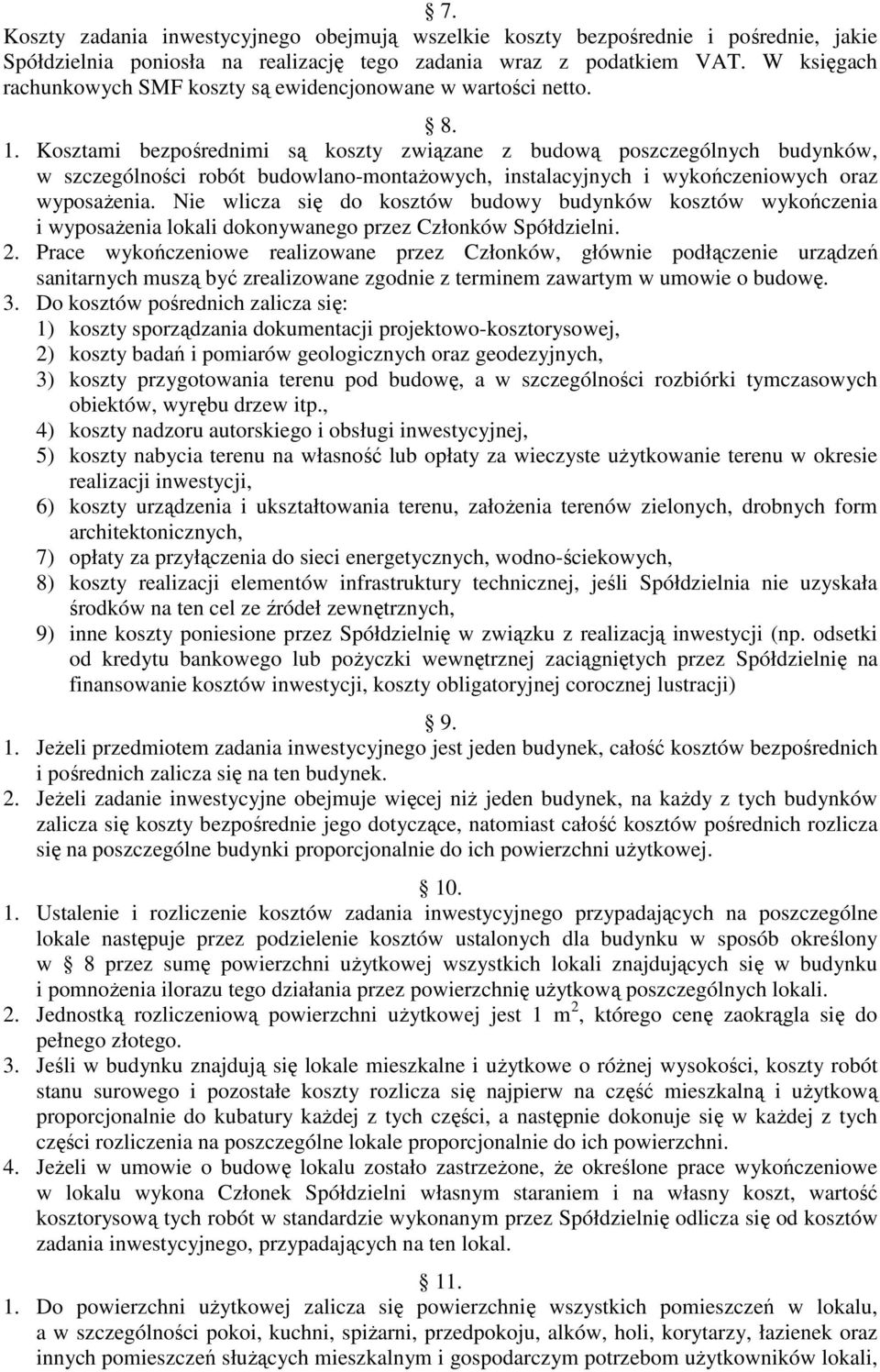 § 7.

Koszty zadania inwestycyjnego obejmują wszelkie koszty bezpośrednie i pośrednie, jakie Spółdzielnia poniosła na realizację tego zadania wraz z podatkiem VAT. W księgach rachunkowych SMF koszty są ewidencjonowane w wartości netto.

§ 8.

1. Kosztami bezpośrednimi są koszty związane z budową poszczególnych budynków, w szczególności robót budowlano-montażowych, instalacyjnych i wykończeniowych oraz wyposażenia. Nie wlicza się do kosztów budowy budynków kosztów wykończenia i wyposażenia lokali dokonywanego przez Członków Spółdzielni.
2. Prace wykończeniowe realizowane przez Członków, głównie podłączenie urządzeń sanitarnych muszą być zrealizowane zgodnie z terminem zawartym w umowie o budowę.
3. Do kosztów pośrednich zalicza się:
1) koszty sporządzania dokumentacji projektowo-kosztorysowej,
2) koszty badań i pomiarów geologicznych oraz geodezyjnych,
3) koszty przygotowania terenu pod budowę, a w szczególności rozbiórki tymczasowych obiektów, wyrębu drzew itp.,
4) koszty nadzoru autorskiego i obsługi inwestycyjnej,
5) koszty nabycia terenu na własność lub opłaty za wieczyste użytkowanie terenu w okresie realizacji inwestycji,
6) koszty urządzenia i ukształtowania terenu, założenia terenów zielonych, drobnych form architektonicznych,
7) opłaty za przyłączenia do sieci energetycznych, wodno-ściekowych,
8) koszty realizacji elementów infrastruktury technicznej, jeśli Spółdzielnia nie uzyskała środków na ten cel ze źródeł zewnętrznych,
9) inne koszty poniesione przez Spółdzielnię w związku z realizacją inwestycji (np. odsetki od kredytu bankowego lub pożyczki wewnętrznej zaciągniętych przez Spółdzielnię na finansowanie kosztów inwestycji, koszty obligatoryjnej corocznej lustracji)

§ 9.

1. Jeżeli przedmiotem zadania inwestycyjnego jest jeden budynek, całość kosztów bezpośrednich i pośrednich zalicza się na ten budynek.
2. Jeżeli zadanie inwestycyjne obejmuje więcej niż jeden budynek, na każdy z tych budynków zalicza się koszty bezpośrednie jego dotyczące, natomiast całość kosztów pośrednich rozlicza się na poszczególne budynki proporcjonalnie do ich powierzchni użytkowej.

§ 10.

1. Ustalenie i rozliczenie kosztów zadania inwestycyjnego przypadających na poszczególne lokale następuje przez podzielenie kosztów ustalonych dla budynku w sposób określony w § 8 przez sumę powierzchni użytkowej wszystkich lokali znajdujących się w budynku i pomnożenia ilorazu tego działania przez powierzchnię użytkową poszczególnych lokali.
2. Jednostką rozliczeniową powierzchni użytkowej jest 1 $m^2$, którego cenę zaokrągla się do pełnego złotego.
3. Jeśli w budynku znajdują się lokale mieszkalne i użytkowe o różnej wysokości, koszty robót stanu surowego i pozostałe koszty rozlicza się najpierw na część mieszkalną i użytkową proporcjonalnie do kubatury każdej z tych części, a następnie dokonuje się w każdej z tych części rozliczenia na poszczególne lokale proporcjonalnie do ich powierzchni.
4. Jeżeli w umowie o budowę lokalu zostało zastrzeżone, że określone prace wykończeniowe w lokalu wykona Członek Spółdzielni własnym staraniem i na własny koszt, wartość kosztorysową tych robót w standardzie wykonanym przez Spółdzielnię odlicza się od kosztów zadania inwestycyjnego, przypadających na ten lokal.

§ 11.

1. Do powierzchni użytkowej zalicza się powierzchnię wszystkich pomieszczeń w lokalu, a w szczególności pokoi, kuchni, spiżarni, przedpokoju, alków, holi, korytarzy, łazienek oraz innych pomieszczeń służących mieszkalnym i gospodarczym potrzebom użytkowników lokali,